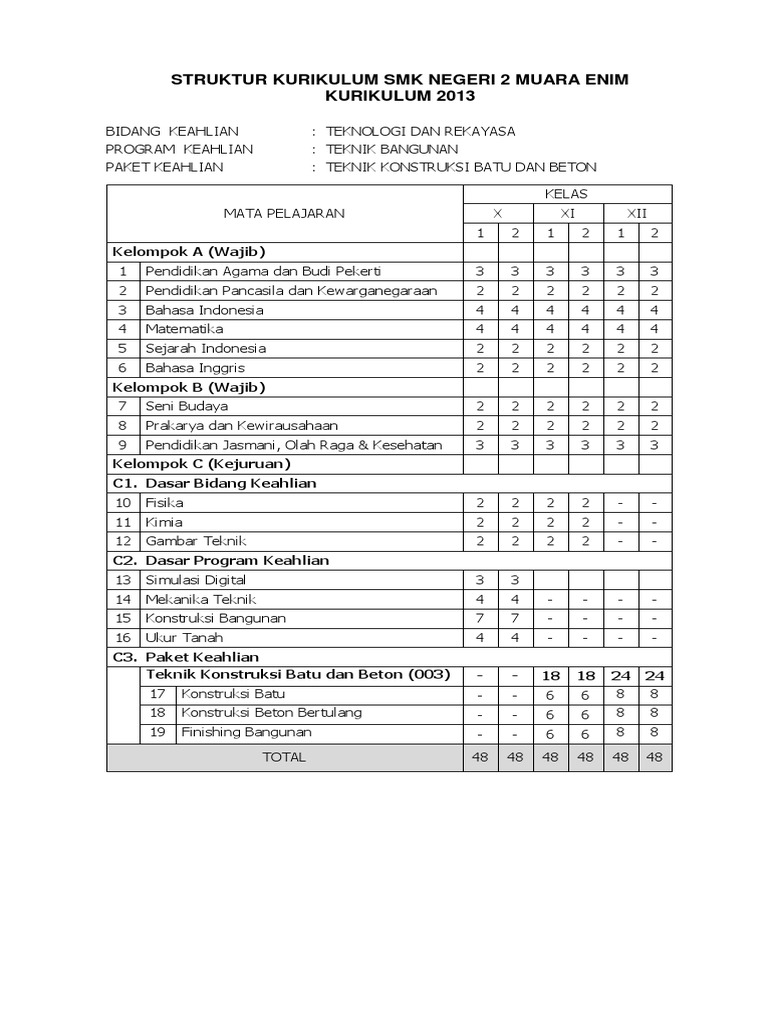 STRUKTUR KURIKULUM SMK NEGERI 2 MUARA ENIM
KURIKULUM 2013

BIDANG KEAHLIAN : TEKNOLOGI DAN REKAYASA
PROGRAM KEAHLIAN : TEKNIK BANGUNAN
PAKET KEAHLIAN : TEKNIK KONSTRUKSI BATU DAN BETON

| MATA PELAJARAN | | KELAS | | | | | |
|---|---|---|---|---|---|---|---|
| | | X | | XI | | XII | |
| | | 1 | 2 | 1 | 2 | 1 | 2 |
| Kelompok A (Wajib) | | | | | | | |
| 1 | Pendidikan Agama dan Budi Pekerti | 3 | 3 | 3 | 3 | 3 | 3 |
| 2 | Pendidikan Pancasila dan Kewarganegaraan | 2 | 2 | 2 | 2 | 2 | 2 |
| 3 | Bahasa Indonesia | 4 | 4 | 4 | 4 | 4 | 4 |
| 4 | Matematika | 4 | 4 | 4 | 4 | 4 | 4 |
| 5 | Sejarah Indonesia | 2 | 2 | 2 | 2 | 2 | 2 |
| 6 | Bahasa Inggris | 2 | 2 | 2 | 2 | 2 | 2 |
| Kelompok B (Wajib) | | | | | | | |
| 7 | Seni Budaya | 2 | 2 | 2 | 2 | 2 | 2 |
| 8 | Prakarya dan Kewirausahaan | 2 | 2 | 2 | 2 | 2 | 2 |
| 9 | Pendidikan Jasmani, Olah Raga & Kesehatan | 3 | 3 | 3 | 3 | 3 | 3 |
| Kelompok C (Kejuruan) | | | | | | | |
| C1. Dasar Bidang Keahlian | | | | | | | |
| 10 | Fisika | 2 | 2 | 2 | 2 | - | - |
| 11 | Kimia | 2 | 2 | 2 | 2 | - | - |
| 12 | Gambar Teknik | 2 | 2 | 2 | 2 | - | - |
| C2. Dasar Program Keahlian | | | | | | | |
| 13 | Simulasi Digital | 3 | 3 | | | | |
| 14 | Mekanika Teknik | 4 | 4 | - | - | - | - |
| 15 | Konstruksi Bangunan | 7 | 7 | - | - | - | - |
| 16 | Ukur Tanah | 4 | 4 | - | - | - | - |
| C3. Paket Keahlian | | | | | | | |
| | Teknik Konstruksi Batu dan Beton (003) | - | - | 18 | 18 | 24 | 24 |
| 17 | Konstruksi Batu | - | - | 6 | 6 | 8 | 8 |
| 18 | Konstruksi Beton Bertulang | - | - | 6 | 6 | 8 | 8 |
| 19 | Finishing Bangunan | - | - | 6 | 6 | 8 | 8 |
| TOTAL | | 48 | 48 | 48 | 48 | 48 | 48 |